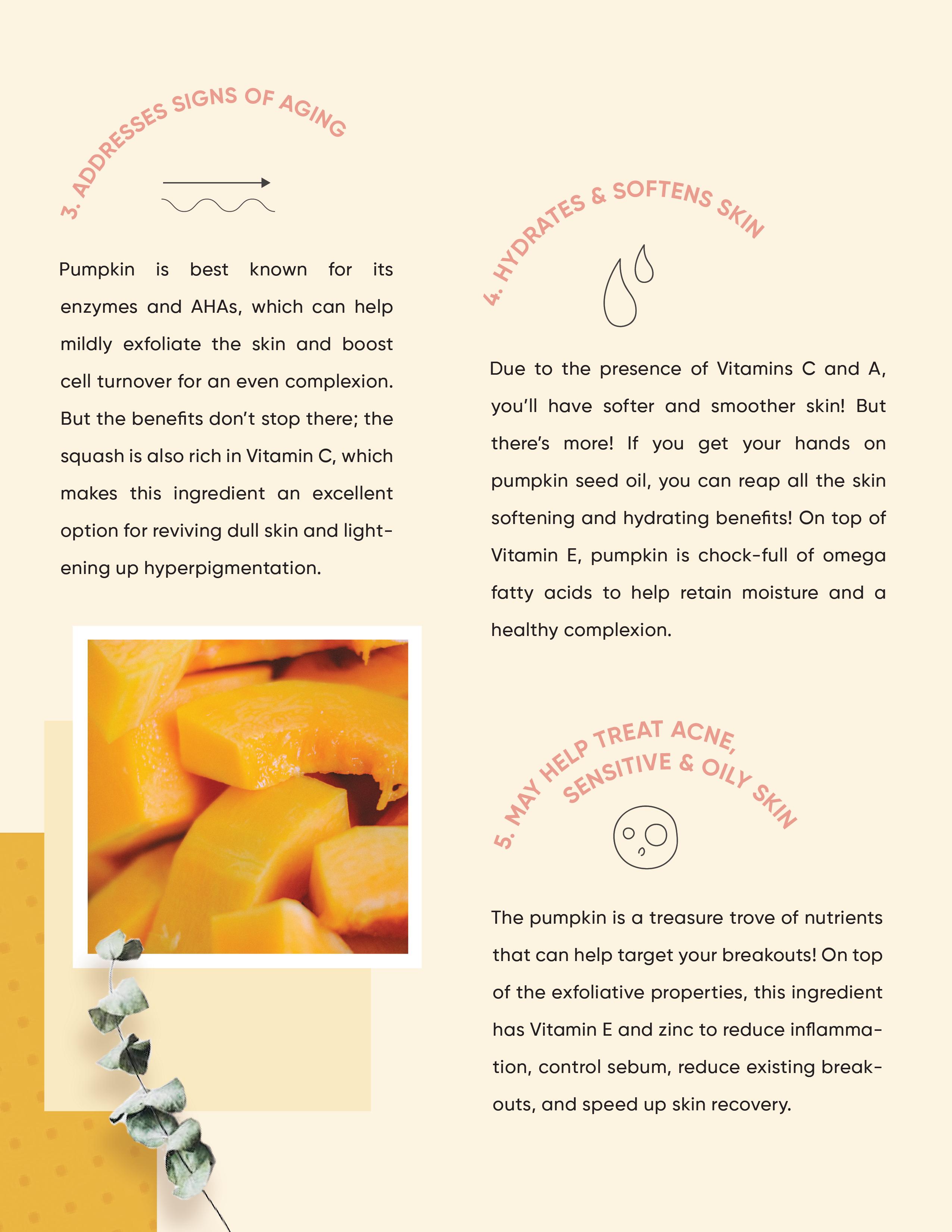 3. ADDRESSES SIGNS OF AGING

Pumpkin is best known for its enzymes and AHAs, which can help mildly exfoliate the skin and boost cell turnover for an even complexion. But the benefits don't stop there; the squash is also rich in Vitamin C, which makes this ingredient an excellent option for reviving dull skin and lightening up hyperpigmentation.

4. HYDRATES & SOFTENS SKIN

Due to the presence of Vitamins C and A, you'll have softer and smoother skin! But there's more! If you get your hands on pumpkin seed oil, you can reap all the skin softening and hydrating benefits! On top of Vitamin E, pumpkin is chock-full of omega fatty acids to help retain moisture and a healthy complexion.

5. MAY HELP TREAT ACNE, SENSITIVE & OILY SKIN

The pumpkin is a treasure trove of nutrients that can help target your breakouts! On top of the exfoliative properties, this ingredient has Vitamin E and zinc to reduce inflammation, control sebum, reduce existing breakouts, and speed up skin recovery.